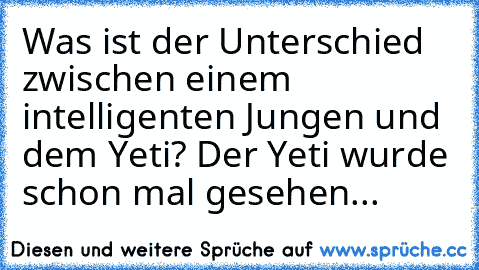 Was ist der Unterschied zwischen einem intelligenten Jungen und dem Yeti? Der Yeti wurde schon mal gesehen...

Diesen und weitere Sprüche auf www.sprüche.cc